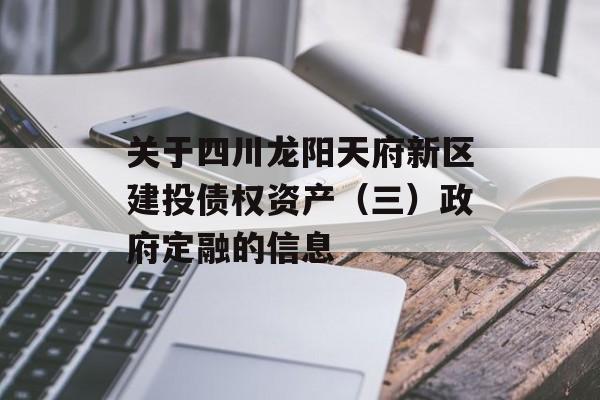 关于四川龙阳天府新区建投债权资产（三）政府定融的信息